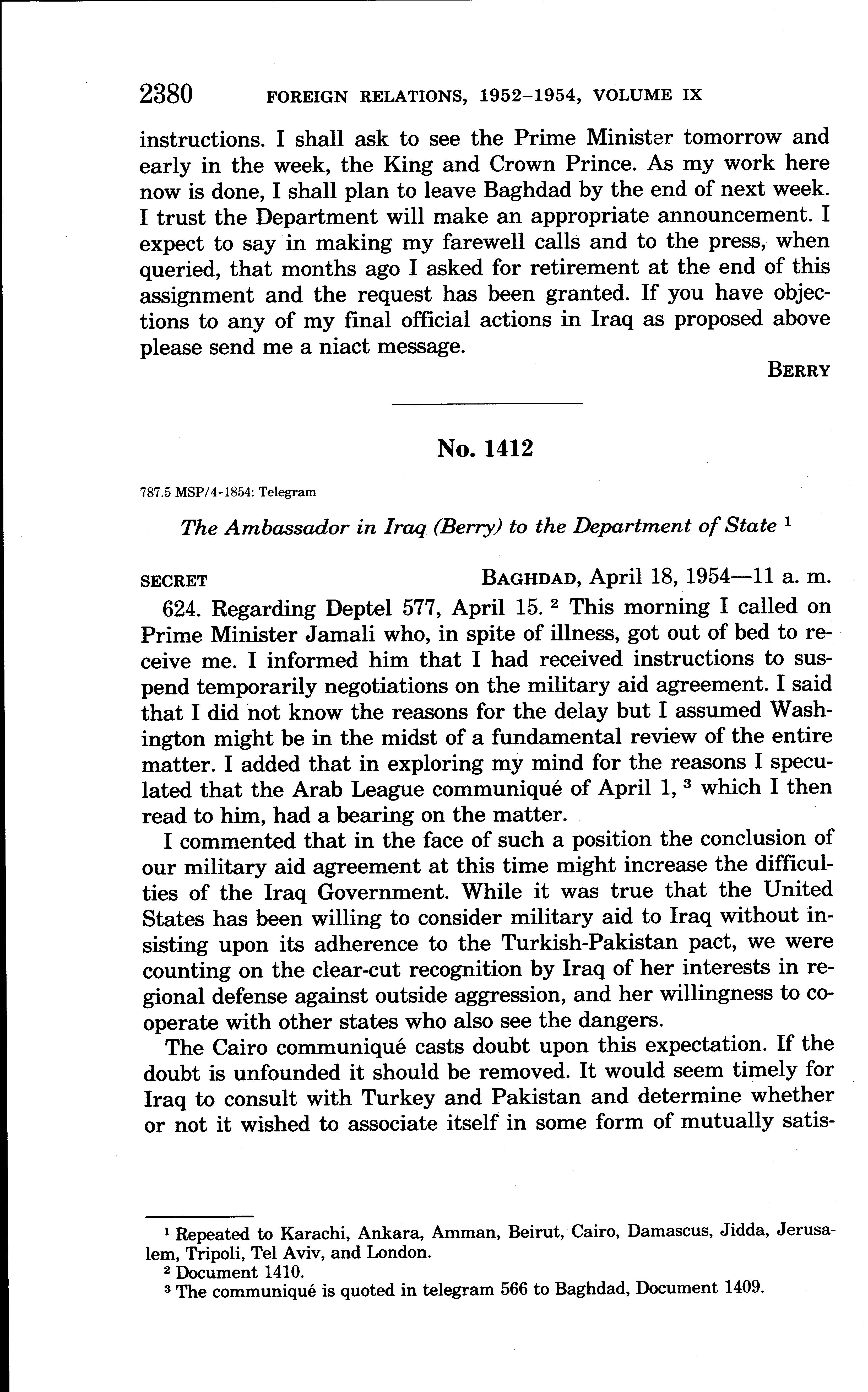 2380 FOREIGN RELATIONS, 1952–1954, VOLUME IX

instructions. I shall ask to see the Prime Minister tomorrow and early in the week, the King and Crown Prince. As my work here now is done, I shall plan to leave Baghdad by the end of next week. I trust the Department will make an appropriate announcement. I expect to say in making my farewell calls and to the press, when queried, that months ago I asked for retirement at the end of this assignment and the request has been granted. If you have objections to any of my final official actions in Iraq as proposed above please send me a niact message.

BERRY

No. 1412

787.5 MSP/4-1854: Telegram

The Ambassador in Iraq (Berry) to the Department of State $^1$

SECRET BAGHDAD, April 18, 1954—11 a. m.

624. Regarding Deptel 577, April 15. $^2$ This morning I called on Prime Minister Jamali who, in spite of illness, got out of bed to receive me. I informed him that I had received instructions to suspend temporarily negotiations on the military aid agreement. I said that I did not know the reasons for the delay but I assumed Washington might be in the midst of a fundamental review of the entire matter. I added that in exploring my mind for the reasons I speculated that the Arab League communiqué of April 1, $^3$ which I then read to him, had a bearing on the matter.

I commented that in the face of such a position the conclusion of our military aid agreement at this time might increase the difficulties of the Iraq Government. While it was true that the United States has been willing to consider military aid to Iraq without insisting upon its adherence to the Turkish-Pakistan pact, we were counting on the clear-cut recognition by Iraq of her interests in regional defense against outside aggression, and her willingness to cooperate with other states who also see the dangers.

The Cairo communiqué casts doubt upon this expectation. If the doubt is unfounded it should be removed. It would seem timely for Iraq to consult with Turkey and Pakistan and determine whether or not it wished to associate itself in some form of mutually satis-

$^1$ Repeated to Karachi, Ankara, Amman, Beirut, Cairo, Damascus, Jidda, Jerusalem, Tripoli, Tel Aviv, and London.
$^2$ Document 1410.
$^3$ The communiqué is quoted in telegram 566 to Baghdad, Document 1409.